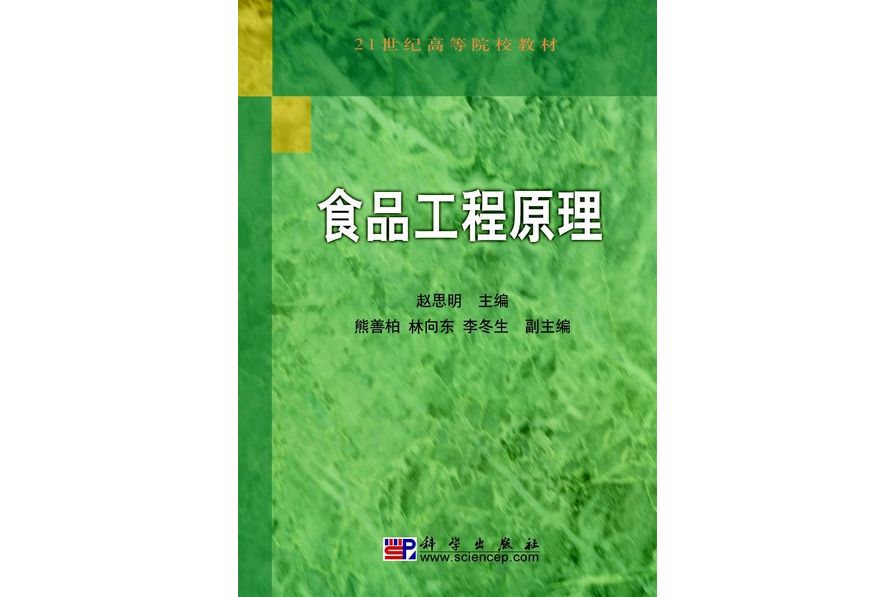 21世纪高等院校教材

食品工程原理

赵思明 主编
熊善柏 林向东 李冬生 副主编

科学出版社
www.sciencep.com